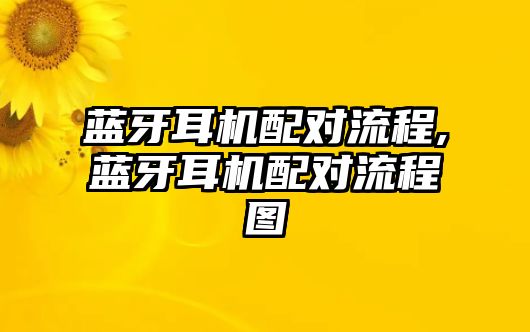 蓝牙耳机配对流程,蓝牙耳机配对流程图